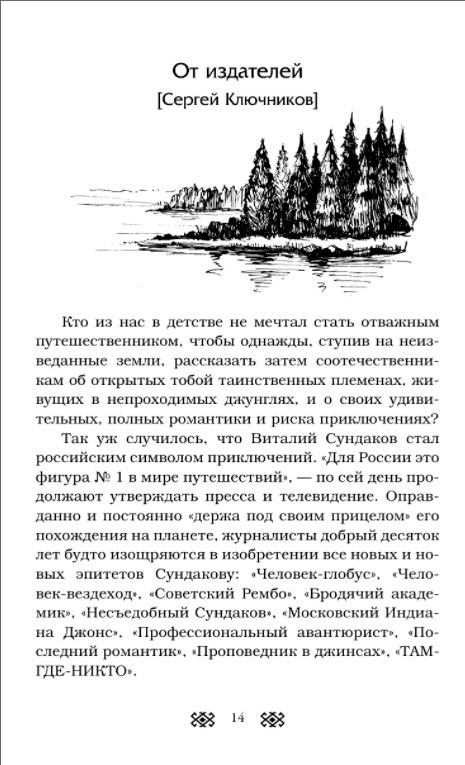 От издателей
[Сергей Ключников]

Кто из нас в детстве не мечтал стать отважным путешественником, чтобы однажды, ступив на неизведанные земли, рассказать затем соотечественникам об открытых тобой таинственных племенах, живущих в непроходимых джунглях, и о своих удивительных, полных романтики и риска приключениях?

Так уж случилось, что Виталий Сундаков стал российским символом приключений. «Для России это фигура № 1 в мире путешествий», — по сей день продолжают утверждать пресса и телевидение. Оправданно и постоянно «держа под своим прицелом» его похождения на планете, журналисты добрый десяток лет будто изощряются в изобретении все новых и новых эпитетов Сундакову: «Человек-глобус», «Человек-вездеход», «Советский Рембо», «Бродячий академик», «Несъедобный Сундаков», «Московский Индиана Джонс», «Профессиональный авантюрист», «Последний романтик», «Проповедник в джинсах», «ТАМ-ГДЕ-НИКТО».

14